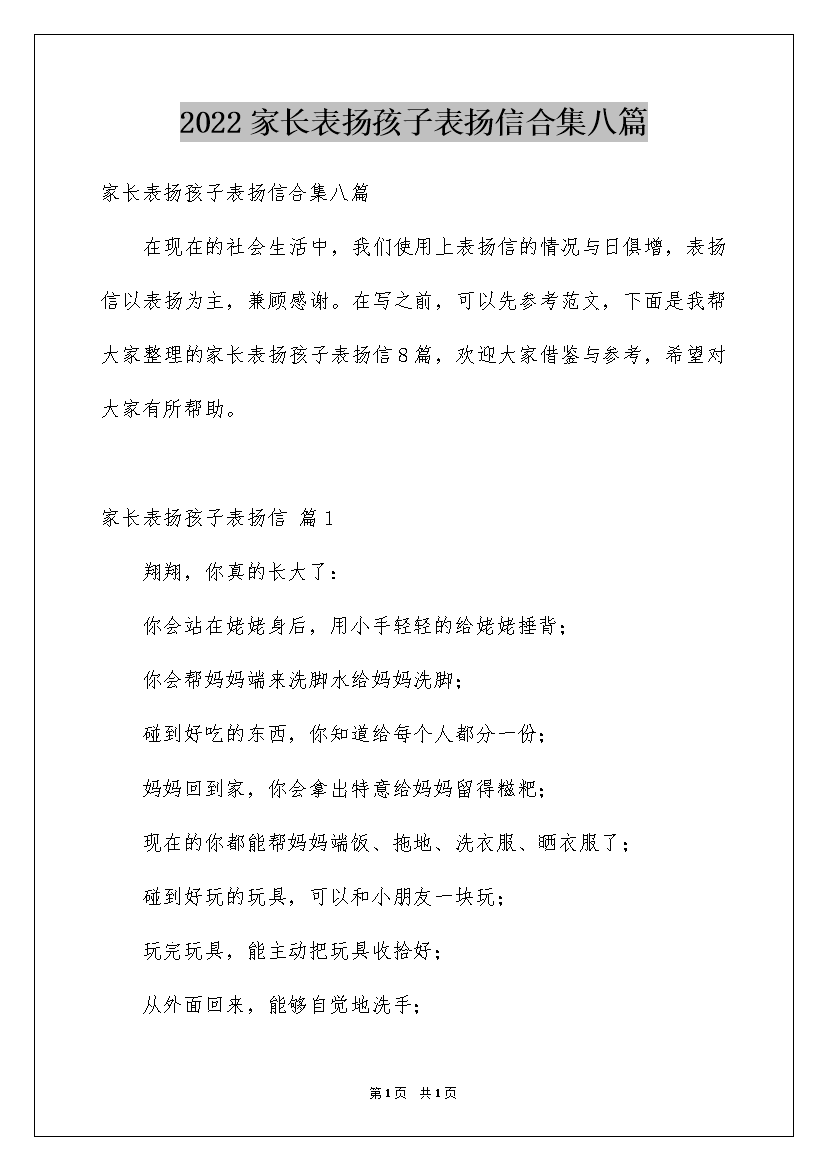 2022家长表扬孩子表扬信合集八篇

家长表扬孩子表扬信合集八篇

在现在的社会生活中，我们使用上表扬信的情况与日俱增，表扬信以表扬为主，兼顾感谢。在写之前，可以先参考范文，下面是我帮大家整理的家长表扬孩子表扬信8篇，欢迎大家借鉴与参考，希望对大家有所帮助。

家长表扬孩子表扬信 篇1

翔翔，你真的长大了：

你会站在姥姥身后，用小手轻轻的给姥姥捶背；

你会帮妈妈端来洗脚水给妈妈洗脚；

碰到好吃的东西，你知道给每个人都分一份；

妈妈回到家，你会拿出特意给妈妈留得糍粑；

现在的你都能帮妈妈端饭、拖地、洗衣服、晒衣服了；

碰到好玩的玩具，可以和小朋友一块玩；

玩完玩具，能主动把玩具收拾好；

从外面回来，能够自觉地洗手；

第1页 共1页